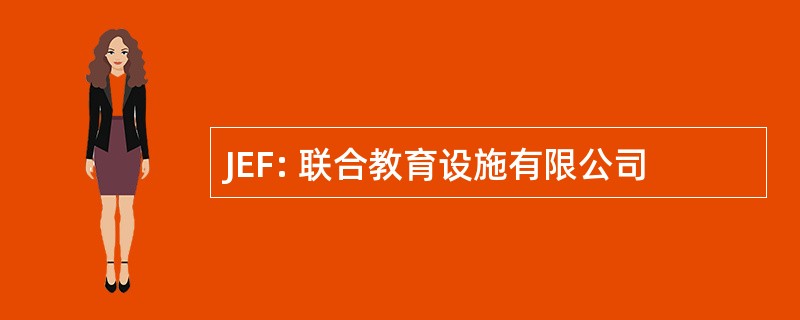 JEF: 联合教育设施有限公司